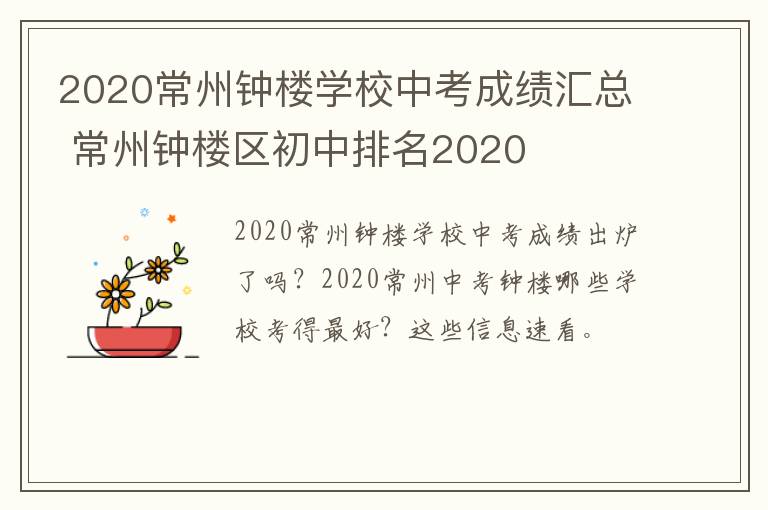 2020常州钟楼学校中考成绩汇总 常州钟楼区初中排名2020

2020常州钟楼学校中考成绩出炉了吗？2020常州中考钟楼哪些学校考得最好？这些信息速看。